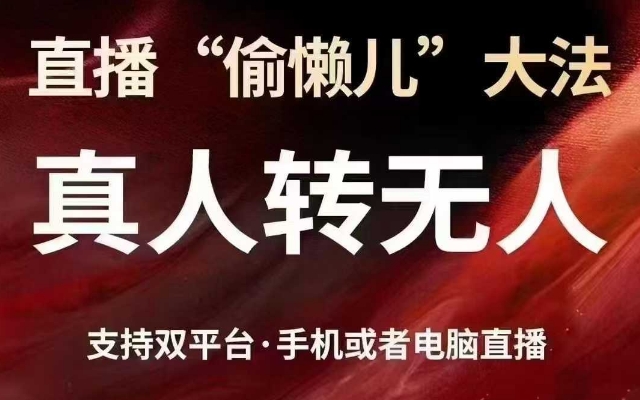 直播“偷懒儿”大法

真人转无人

支持双平台·手机或者电脑直播